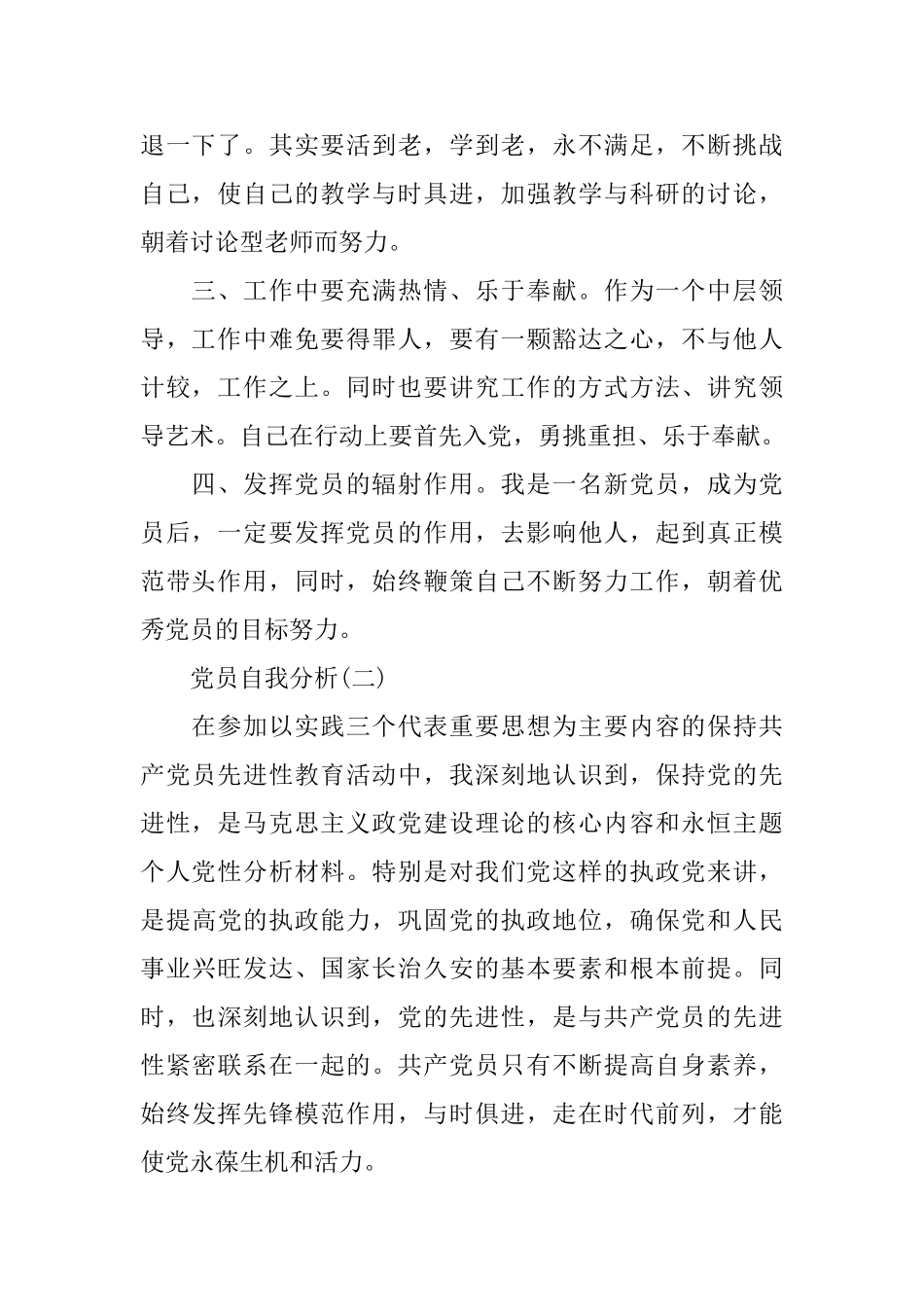 退一下了。其实要活到老，学到老，永不满足，不断挑战自己，使自己的教学与时具进，加强教学与科研的讨论，朝着讨论型老师而努力。

三、工作中要充满热情、乐于奉献。作为一个中层领导，工作中难免要得罪人，要有一颗豁达之心，不与他人计较，工作之上。同时也要讲究工作的方式方法、讲究领导艺术。自己在行动上要首先入党，勇挑重担、乐于奉献。

四、发挥党员的辐射作用。我是一名新党员，成为党员后，一定要发挥党员的作用，去影响他人，起到真正模范带头作用，同时，始终鞭策自己不断努力工作，朝着优秀党员的目标努力。

党员自我分析(二)

在参加以实践三个代表重要思想为主要内容的保持共产党员先进性教育活动中，我深刻地认识到，保持党的先进性，是马克思主义政党建设理论的核心内容和永恒主题个人党性分析材料。特别是对我们党这样的执政党来讲，是提高党的执政能力，巩固党的执政地位，确保党和人民事业兴旺发达、国家长治久安的基本要素和根本前提。同时，也深刻地认识到，党的先进性，是与共产党员的先进性紧密联系在一起的。共产党员只有不断提高自身素养，始终发挥先锋模范作用，与时俱进，走在时代前列，才能使党永葆生机和活力。